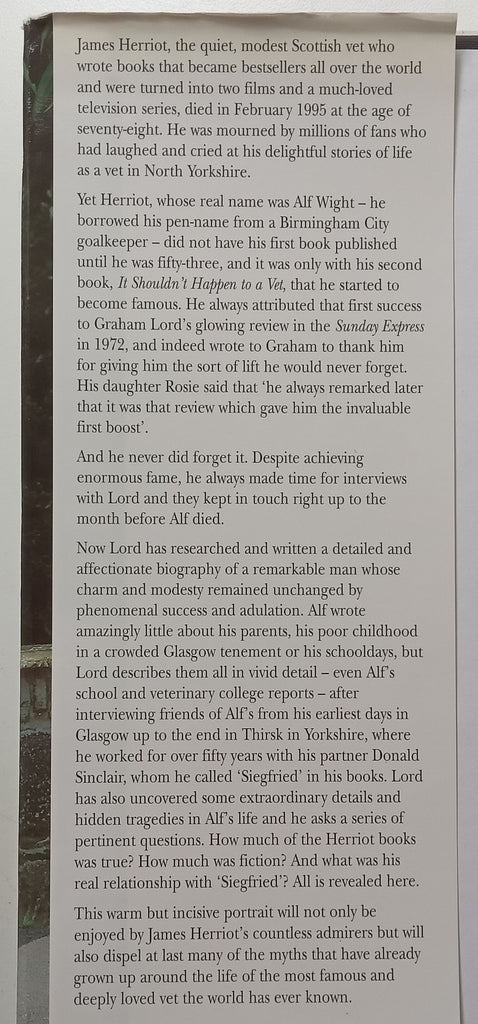 James Herriot, the quiet, modest Scottish vet who wrote books that became bestsellers all over the world and were turned into two films and a much-loved television series, died in February 1995 at the age of seventy-eight. He was mourned by millions of fans who had laughed and cried at his delightful stories of life as a vet in North Yorkshire.

Yet Herriot, whose real name was Alf Wight – he borrowed his pen-name from a Birmingham City goalkeeper – did not have his first book published until he was fifty-three, and it was only with his second book, It Shouldn't Happen to a Vet, that he started to become famous. He always attributed that first success to Graham Lord's glowing review in the Sunday Express in 1972, and indeed wrote to Graham to thank him for giving him the sort of lift he would never forget. His daughter Rosie said that 'he always remarked later that it was that review which gave him the invaluable first boost'.

And he never did forget it. Despite achieving enormous fame, he always made time for interviews with Lord and they kept in touch right up to the month before Alf died.

Now Lord has researched and written a detailed and affectionate biography of a remarkable man whose charm and modesty remained unchanged by phenomenal success and adulation. Alf wrote amazingly little about his parents, his poor childhood in a crowded Glasgow tenement or his schooldays, but Lord describes them all in vivid detail – even Alf's school and veterinary college reports – after interviewing friends of Alf's from his earliest days in Glasgow up to the end in Thirsk in Yorkshire, where he worked for over fifty years with his partner Donald Sinclair, whom he called 'Siegfried' in his books. Lord has also uncovered some extraordinary details and hidden tragedies in Alf's life and he asks a series of pertinent questions. How much of the Herriot books was true? How much was fiction? And what was his real relationship with 'Siegfried'? All is revealed here.

This warm but incisive portrait will not only be enjoyed by James Herriot's countless admirers but will also dispel at last many of the myths that have already grown up around the life of the most famous and deeply loved vet the world has ever known.